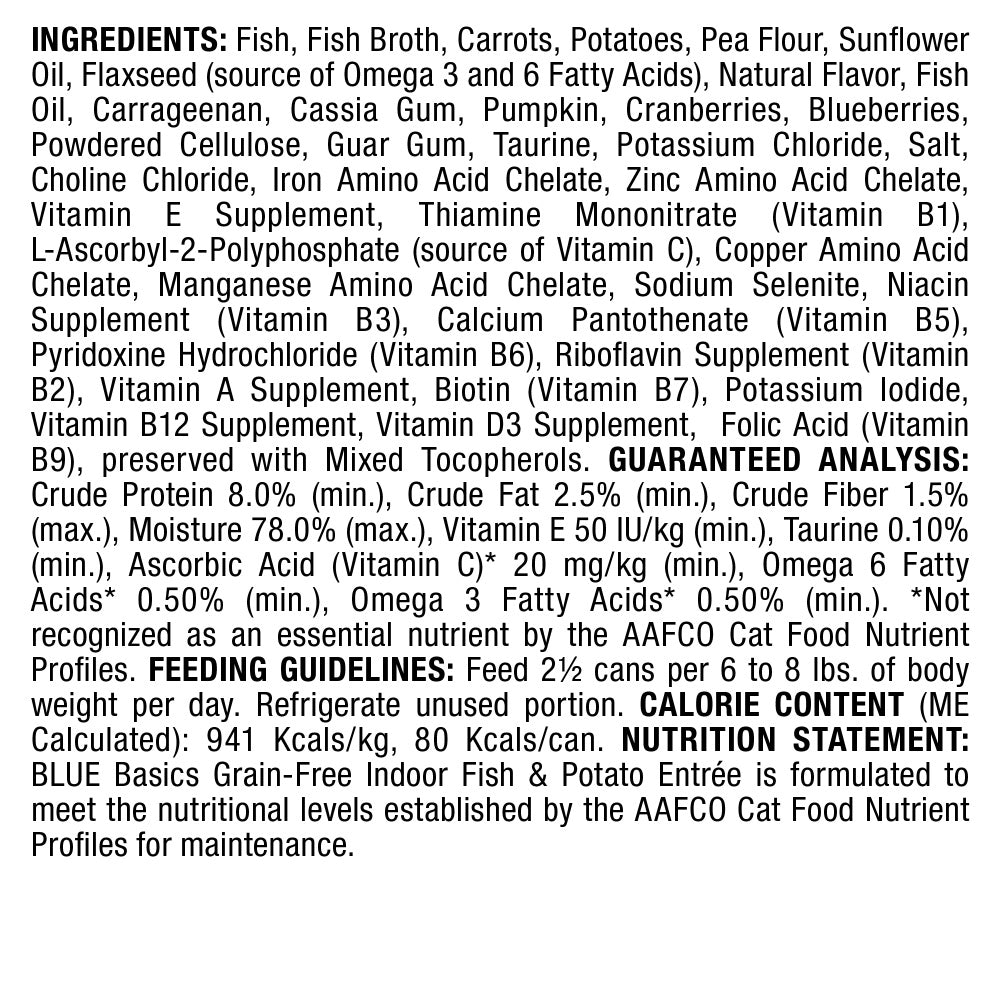 INGREDIENTS: Fish, Fish Broth, Carrots, Potatoes, Pea Flour, Sunflower Oil, Flaxseed (source of Omega 3 and 6 Fatty Acids), Natural Flavor, Fish Oil, Carrageenan, Cassia Gum, Pumpkin, Cranberries, Blueberries, Powdered Cellulose, Guar Gum, Taurine, Potassium Chloride, Salt, Choline Chloride, Iron Amino Acid Chelate, Zinc Amino Acid Chelate, Vitamin E Supplement, Thiamine Mononitrate (Vitamin B1), L-Ascorbyl-2-Polyphosphate (source of Vitamin C), Copper Amino Acid Chelate, Manganese Amino Acid Chelate, Sodium Selenite, Niacin Supplement (Vitamin B3), Calcium Pantothenate (Vitamin B5), Pyridoxine Hydrochloride (Vitamin B6), Riboflavin Supplement (Vitamin B2), Vitamin A Supplement, Biotin (Vitamin B7), Potassium Iodide, Vitamin B12 Supplement, Vitamin D3 Supplement, Folic Acid (Vitamin B9), preserved with Mixed Tocopherols. GUARANTEED ANALYSIS: Crude Protein 8.0% (min.), Crude Fat 2.5% (min.), Crude Fiber 1.5% (max.), Moisture 78.0% (max.), Vitamin E 50 IU/kg (min.), Taurine 0.10% (min.), Ascorbic Acid (Vitamin C)* 20 mg/kg (min.), Omega 6 Fatty Acids* 0.50% (min.), Omega 3 Fatty Acids* 0.50% (min.). *Not recognized as an essential nutrient by the AAFCO Cat Food Nutrient Profiles. FEEDING GUIDELINES: Feed 2½ cans per 6 to 8 lbs. of body weight per day. Refrigerate unused portion. CALORIE CONTENT (ME Calculated): 941 Kcals/kg, 80 Kcals/can. NUTRITION STATEMENT: BLUE Basics Grain-Free Indoor Fish & Potato Entrée is formulated to meet the nutritional levels established by the AAFCO Cat Food Nutrient Profiles for maintenance.